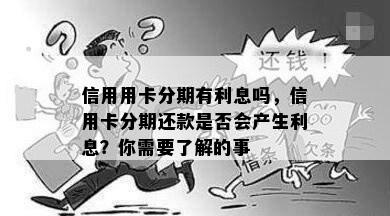 还钱！

信用用卡分期有利息吗，信用卡分期还款是否会产生利息？你需要了解的事

借条

欠条